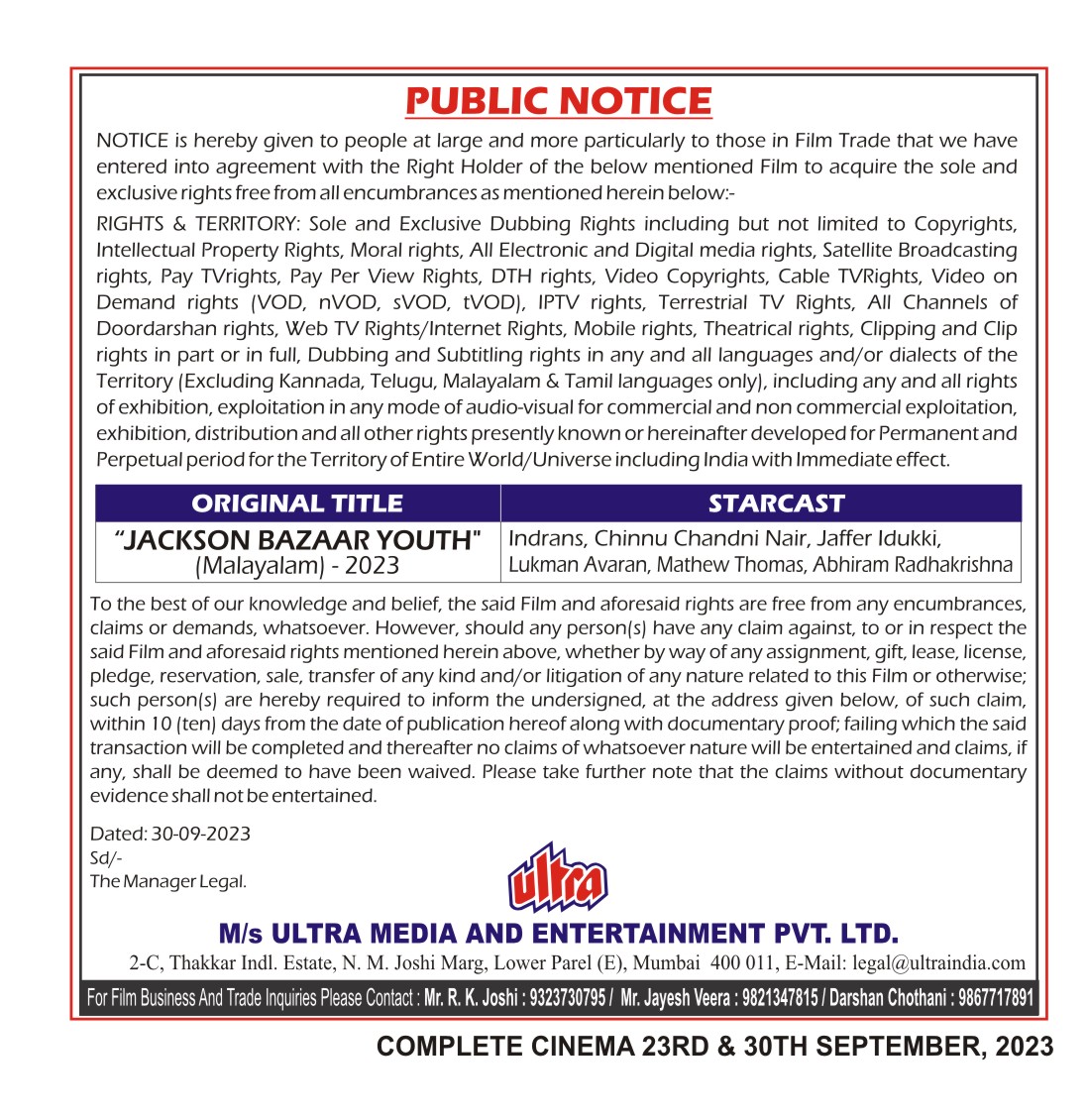 PUBLIC NOTICE

NOTICE is hereby given to people at large and more particularly to those in Film Trade that we have entered into agreement with the Right Holder of the below mentioned Film to acquire the sole and exclusive rights free from all encumbrances as mentioned herein below:-

RIGHTS & TERRITORY: Sole and Exclusive Dubbing Rights including but not limited to Copyrights, Intellectual Property Rights, Moral rights, All Electronic and Digital media rights, Satellite Broadcasting rights, Pay TVrights, Pay Per View Rights, DTH rights, Video Copyrights, Cable TVRights, Video on Demand rights (VOD, nVOD, sVOD, tVOD), IPTV rights, Terrestrial TV Rights, All Channels of Doordarshan rights, Web TV Rights/Internet Rights, Mobile rights, Theatrical rights, Clipping and Clip rights in part or in full, Dubbing and Subtitling rights in any and all languages and/or dialects of the Territory (Excluding Kannada, Telugu, Malayalam & Tamil languages only), including any and all rights of exhibition, exploitation in any mode of audio-visual for commercial and non commercial exploitation, exhibition, distribution and all other rights presently known or hereinafter developed for Permanent and Perpetual period for the Territory of Entire World/Universe including India with Immediate effect.

| ORIGINAL TITLE | STARCAST |
|---|---|
| "JACKSON BAZAAR YOUTH" (Malayalam) - 2023 | Indrans, Chinnu Chandni Nair, Jaffer Idukki, Lukman Avaran, Mathew Thomas, Abhiram Radhakrishna |

To the best of our knowledge and belief, the said Film and aforesaid rights are free from any encumbrances, claims or demands, whatsoever. However, should any person(s) have any claim against, to or in respect the said Film and aforesaid rights mentioned herein above, whether by way of any assignment, gift, lease, license, pledge, reservation, sale, transfer of any kind and/or litigation of any nature related to this Film or otherwise; such person(s) are hereby required to inform the undersigned, at the address given below, of such claim, within 10 (ten) days from the date of publication hereof along with documentary proof; failing which the said transaction will be completed and thereafter no claims of whatsoever nature will be entertained and claims, if any, shall be deemed to have been waived. Please take further note that the claims without documentary evidence shall not be entertained.

Dated: 30-09-2023
Sd/-
The Manager Legal.

ultra

M/s ULTRA MEDIA AND ENTERTAINMENT PVT. LTD.
2-C, Thakkar Indl. Estate, N. M. Joshi Marg, Lower Parel (E), Mumbai 400 011, E-Mail: legal@ultraindia.com

For Film Business And Trade Inquiries Please Contact : Mr. R. K. Joshi : 9323730795 / Mr. Jayesh Veera : 9821347815 / Darshan Chothani : 9867717891

COMPLETE CINEMA 23RD & 30TH SEPTEMBER, 2023